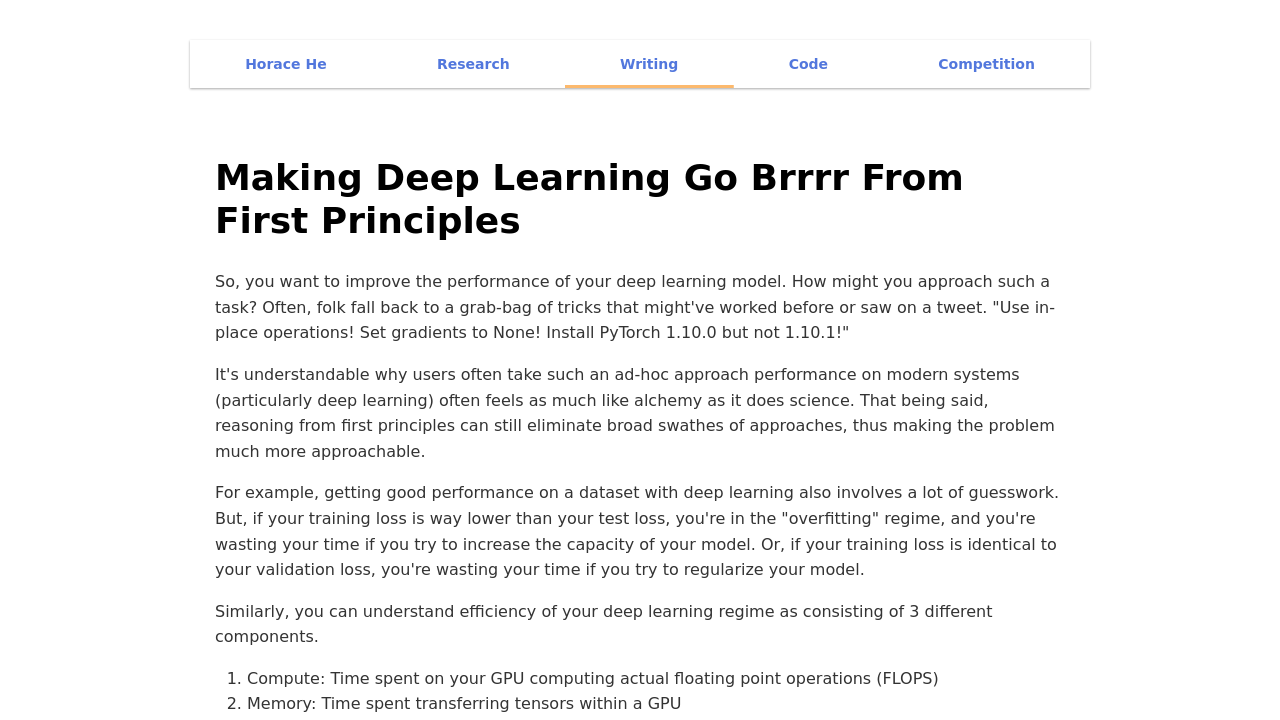 Horace He Research Writing Code Competition

Making Deep Learning Go Brrrr From First Principles

So, you want to improve the performance of your deep learning model. How might you approach such a task? Often, folk fall back to a grab-bag of tricks that might've worked before or saw on a tweet. "Use in-place operations! Set gradients to None! Install PyTorch 1.10.0 but not 1.10.1!"

It's understandable why users often take such an ad-hoc approach performance on modern systems (particularly deep learning) often feels as much like alchemy as it does science. That being said, reasoning from first principles can still eliminate broad swathes of approaches, thus making the problem much more approachable.

For example, getting good performance on a dataset with deep learning also involves a lot of guesswork. But, if your training loss is way lower than your test loss, you're in the "overfitting" regime, and you're wasting your time if you try to increase the capacity of your model. Or, if your training loss is identical to your validation loss, you're wasting your time if you try to regularize your model.

Similarly, you can understand efficiency of your deep learning regime as consisting of 3 different components.

1. Compute: Time spent on your GPU computing actual floating point operations (FLOPS)
2. Memory: Time spent transferring tensors within a GPU